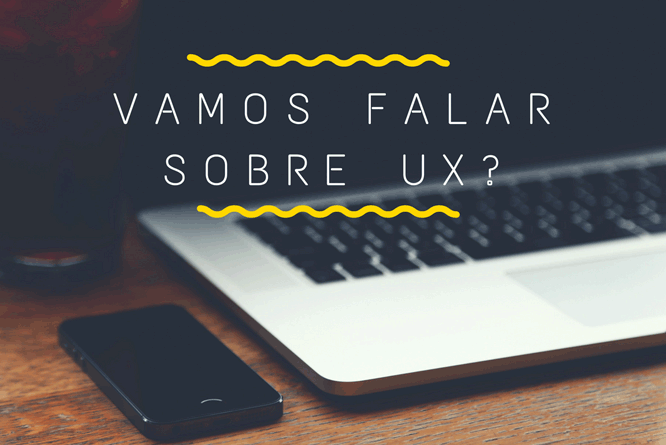 VAMOS FALAR
SOBRE UX?